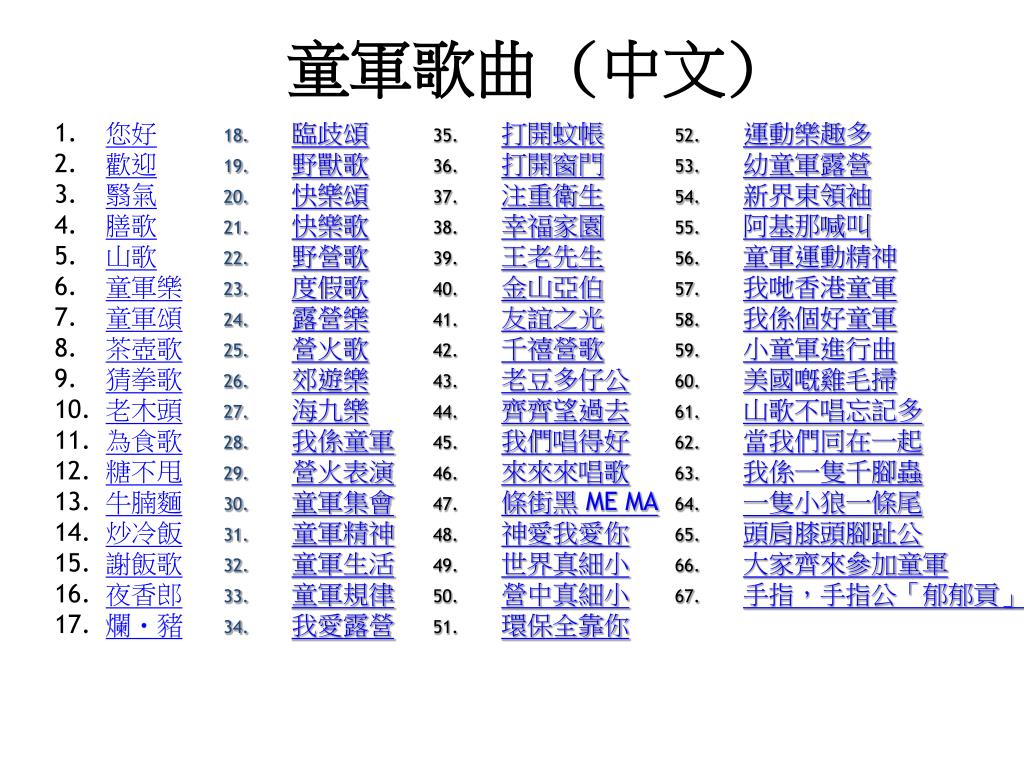 童軍歌曲（中文）

1. 您好
2. 歡迎
3. 翳氣
4. 膳歌
5. 山歌
6. 童軍樂
7. 童軍頌
8. 茶壺歌
9. 猜拳歌
10. 老木頭
11. 為食歌
12. 糖不甩
13. 牛腩麵
14. 炒冷飯
15. 謝飯歌
16. 夜香郎
17. 爛・豬

18. 臨歧頌
19. 野獸歌
20. 快樂頌
21. 快樂歌
22. 野營歌
23. 度假歌
24. 露營樂
25. 營火歌
26. 郊遊樂
27. 海九樂
28. 我係童軍
29. 營火表演
30. 童軍集會
31. 童軍精神
32. 童軍生活
33. 童軍規律
34. 我愛露營

35. 打開蚊帳
36. 打開窗門
37. 注重衛生
38. 幸福家園
39. 王老先生
40. 金山亞伯
41. 友誼之光
42. 千禧營歌
43. 老豆多仔公
44. 齊齊望過去
45. 我們唱得好
46. 來來來唱歌
47. 條街黑 ME MA
48. 神愛我愛你
49. 世界真細小
50. 營中真細小
51. 環保全靠你

52. 運動樂趣多
53. 幼童軍露營
54. 新界東領袖
55. 阿基那喊叫
56. 童軍運動精神
57. 我哋香港童軍
58. 我係個好童軍
59. 小童軍進行曲
60. 美國嘅雞毛掃
61. 山歌不唱忘記多
62. 當我們同在一起
63. 我係一隻千腳蟲
64. 一隻小狼一條尾
65. 頭肩膝頭腳趾公
66. 大家齊來參加童軍
67. 手指，手指公「郁郁貢」